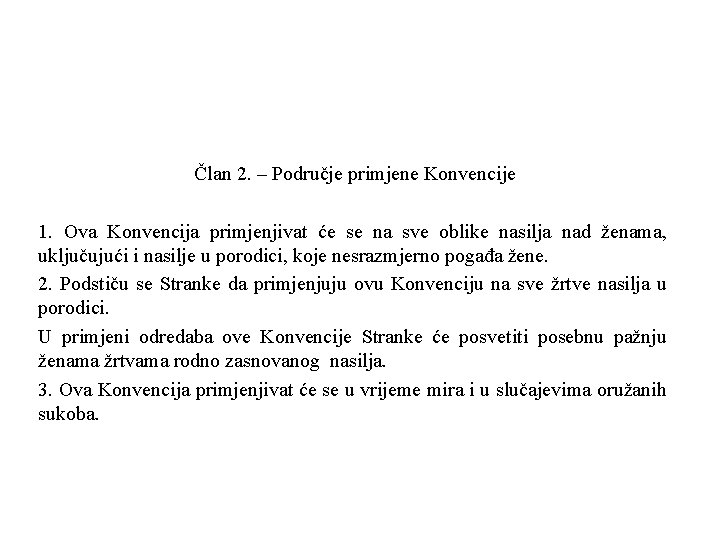 Član 2. – Područje primjene Konvencije

1. Ova Konvencija primjenjivat će se na sve oblike nasilja nad ženama, uključujući i nasilje u porodici, koje nesrazmjerno pogađa žene.

2. Podstiču se Stranke da primjenjuju ovu Konvenciju na sve žrtve nasilja u porodici.

U primjeni odredaba ove Konvencije Stranke će posvetiti posebnu pažnju ženama žrtvama rodno zasnovanog nasilja.

3. Ova Konvencija primjenjivat će se u vrijeme mira i u slučajevima oružanih sukoba.